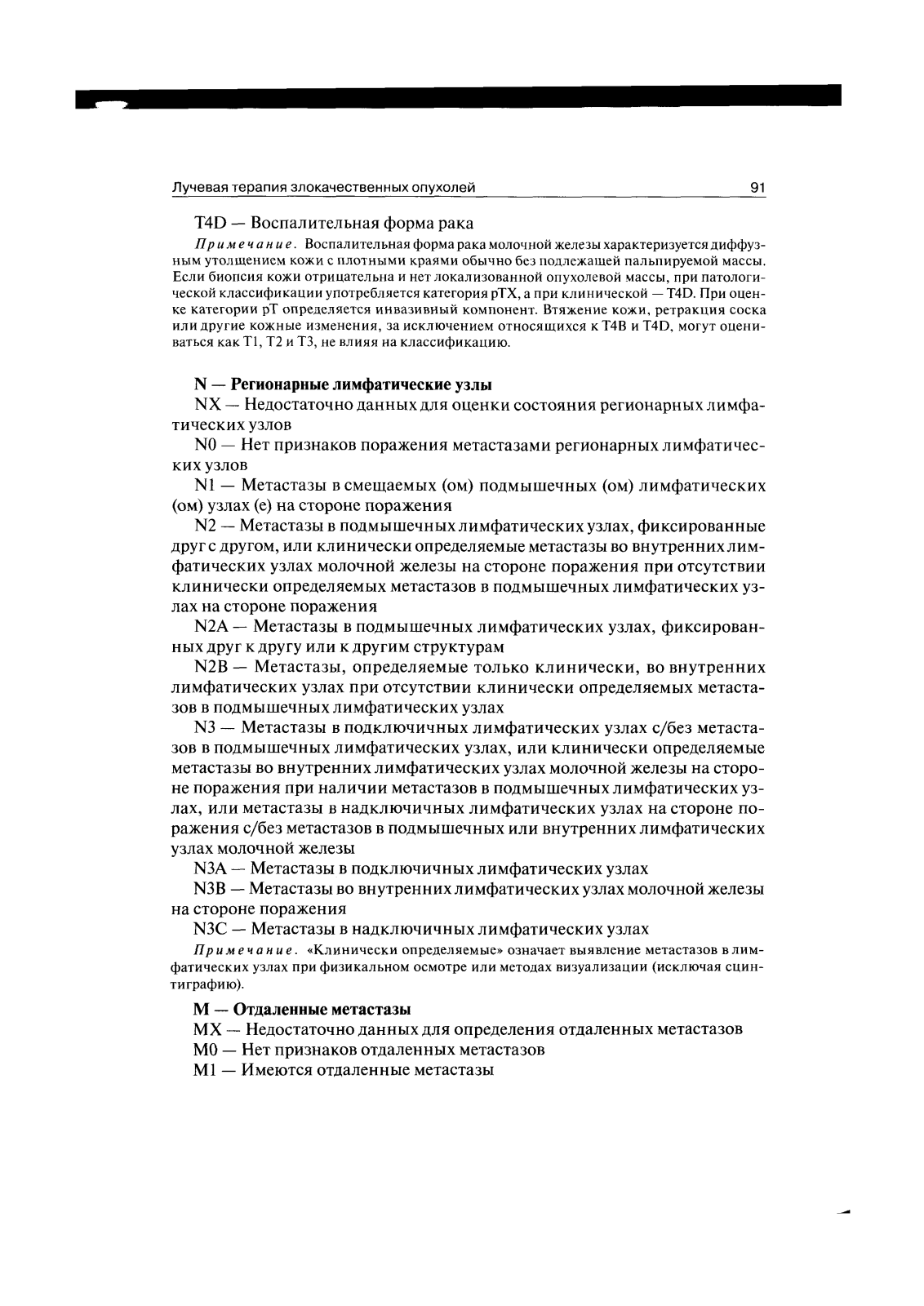 Лучевая терапия злокачественных опухолей 91

T4D — Воспалительная форма рака

Примечание. Воспалительная форма рака молочной железы характеризуется диффузным утолщением кожи с плотными краями обычно без подлежащей пальпируемой массы. Если биопсия кожи отрицательна и нет локализованной опухолевой массы, при патологической классификации употребляется категория pTX, а при клинической — T4D. При оценке категории pT определяется инвазивный компонент. Втяжение кожи, ретракция соска или другие кожные изменения, за исключением относящихся к T4B и T4D, могут оцениваться как T1, T2 и T3, не влияя на классификацию.

N — Регионарные лимфатические узлы

NX — Недостаточно данных для оценки состояния регионарных лимфатических узлов

N0 — Нет признаков поражения метастазами регионарных лимфатических узлов

N1 — Метастазы в смещаемых (ом) подмышечных (ом) лимфатических (ом) узлах (е) на стороне поражения

N2 — Метастазы в подмышечных лимфатических узлах, фиксированные друг с другом, или клинически определяемые метастазы во внутренних лимфатических узлах молочной железы на стороне поражения при отсутствии клинически определяемых метастазов в подмышечных лимфатических узлах на стороне поражения

N2A — Метастазы в подмышечных лимфатических узлах, фиксированных друг к другу или к другим структурам

N2B — Метастазы, определяемые только клинически, во внутренних лимфатических узлах при отсутствии клинически определяемых метастазов в подмышечных лимфатических узлах

N3 — Метастазы в подключичных лимфатических узлах с/без метастазов в подмышечных лимфатических узлах, или клинически определяемые метастазы во внутренних лимфатических узлах молочной железы на стороне поражения при наличии метастазов в подмышечных лимфатических узлах, или метастазы в надключичных лимфатических узлах на стороне поражения с/без метастазов в подмышечных или внутренних лимфатических узлах молочной железы

N3A — Метастазы в подключичных лимфатических узлах

N3B — Метастазы во внутренних лимфатических узлах молочной железы на стороне поражения

N3C — Метастазы в надключичных лимфатических узлах

Примечание. «Клинически определяемые» означает выявление метастазов в лимфатических узлах при физикальном осмотре или методах визуализации (исключая сцинтиграфию).

M — Отдаленные метастазы

MX — Недостаточно данных для определения отдаленных метастазов

M0 — Нет признаков отдаленных метастазов

M1 — Имеются отдаленные метастазы